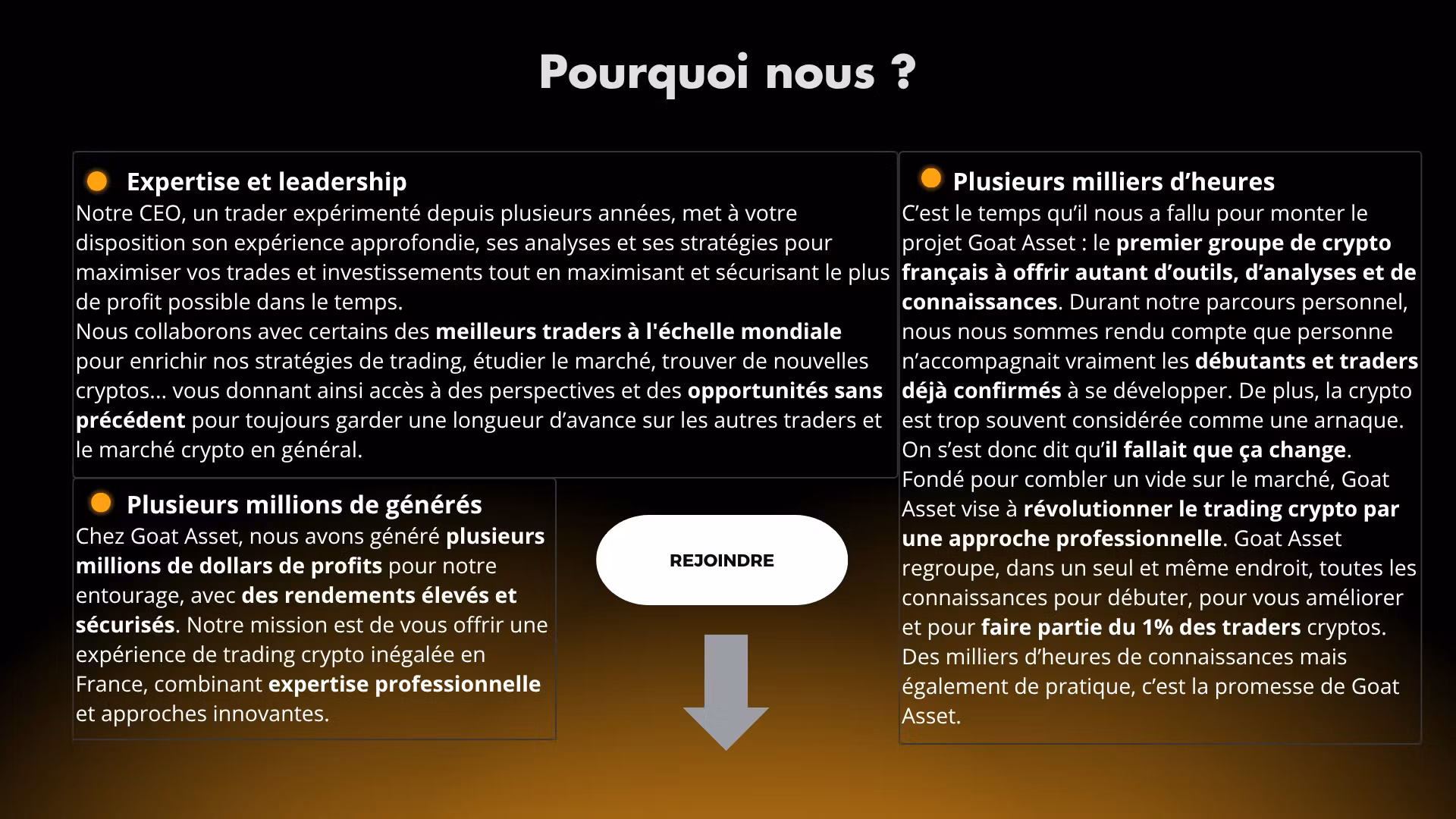 Pourquoi nous ?

Expertise et leadership

Notre CEO, un trader expérimenté depuis plusieurs années, met à votre disposition son expérience approfondie, ses analyses et ses stratégies pour maximiser vos trades et investissements tout en maximisant et sécurisant le plus de profit possible dans le temps.
Nous collaborons avec certains des meilleurs traders à l'échelle mondiale pour enrichir nos stratégies de trading, étudier le marché, trouver de nouvelles cryptos... vous donnant ainsi accès à des perspectives et des opportunités sans précédent pour toujours garder une longueur d'avance sur les autres traders et le marché crypto en général.

Plusieurs millions de générés

Chez Goat Asset, nous avons généré plusieurs millions de dollars de profits pour notre entourage, avec des rendements élevés et sécurisés. Notre mission est de vous offrir une expérience de trading crypto inégalée en France, combinant expertise professionnelle et approches innovantes.

REJOINDRE

Plusieurs milliers d'heures

C'est le temps qu'il nous a fallu pour monter le projet Goat Asset : le premier groupe de crypto français à offrir autant d'outils, d'analyses et de connaissances. Durant notre parcours personnel, nous nous sommes rendu compte que personne n'accompagnait vraiment les débutants et traders déjà confirmés à se développer. De plus, la crypto est trop souvent considérée comme une arnaque. On s'est donc dit qu'il fallait que ça change.
Fondé pour combler un vide sur le marché, Goat Asset vise à révolutionner le trading crypto par une approche professionnelle. Goat Asset regroupe, dans un seul et même endroit, toutes les connaissances pour débuter, pour vous améliorer et pour faire partie du 1% des traders cryptos.
Des milliers d'heures de connaissances mais également de pratique, c'est la promesse de Goat Asset.